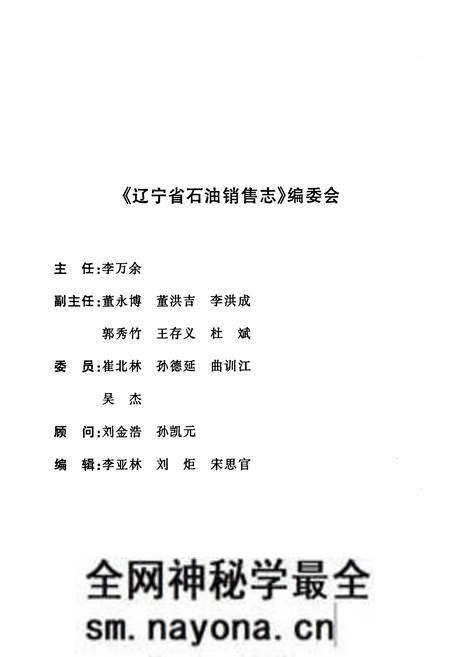 《辽宁省石油销售志》编委会

主　任:李万余

副主任:董永博　董洪吉　李洪成

郭秀竹　王存义　杜　斌

委　员:崔北林　孙德延　曲训江

吴　杰

顾　问:刘金浩　孙凯元

编　辑:李亚林　刘　炬　宋思官

全网神秘学最全
sm.nayona.cn